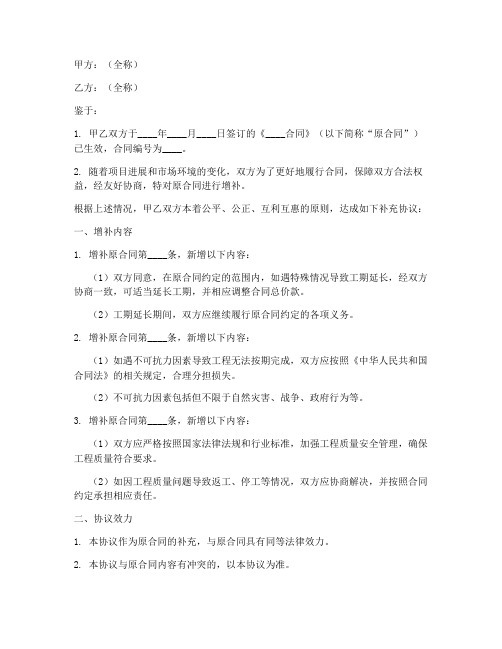 甲方：（全称）

乙方：（全称）

鉴于：

1. 甲乙双方于____年____月____日签订的《____合同》（以下简称“原合同”）已生效，合同编号为____。

2. 随着项目进展和市场环境的变化，双方为了更好地履行合同，保障双方合法权益，经友好协商，特对原合同进行增补。

根据上述情况，甲乙双方本着公平、公正、互利互惠的原则，达成如下补充协议：

一、增补内容

1. 增补原合同第____条，新增以下内容：

（1）双方同意，在原合同约定的范围内，如遇特殊情况导致工期延长，经双方协商一致，可适当延长工期，并相应调整合同总价款。

（2）工期延长期间，双方应继续履行原合同约定的各项义务。

2. 增补原合同第____条，新增以下内容：

（1）如遇不可抗力因素导致工程无法按期完成，双方应按照《中华人民共和国合同法》的相关规定，合理分担损失。

（2）不可抗力因素包括但不限于自然灾害、战争、政府行为等。

3. 增补原合同第____条，新增以下内容：

（1）双方应严格按照国家法律法规和行业标准，加强工程质量安全管理，确保工程质量符合要求。

（2）如因工程质量问题导致返工、停工等情况，双方应协商解决，并按照合同约定承担相应责任。

二、协议效力

1. 本协议作为原合同的补充，与原合同具有同等法律效力。

2. 本协议与原合同内容有冲突的，以本协议为准。